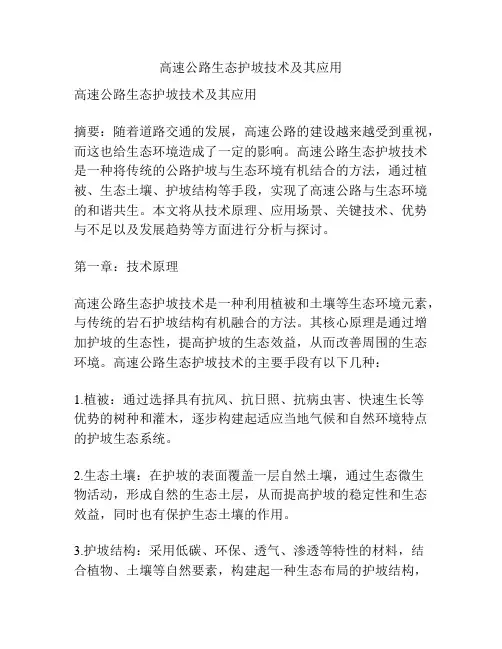 高速公路生态护坡技术及其应用

高速公路生态护坡技术及其应用

摘要：随着道路交通的发展，高速公路的建设越来越受到重视，而这也给生态环境造成了一定的影响。高速公路生态护坡技术是一种将传统的公路护坡与生态环境有机结合的方法，通过植被、生态土壤、护坡结构等手段，实现了高速公路与生态环境的和谐共生。本文将从技术原理、应用场景、关键技术、优势与不足以及发展趋势等方面进行分析与探讨。

第一章：技术原理

高速公路生态护坡技术是一种利用植被和土壤等生态环境元素，与传统的岩石护坡结构有机融合的方法。其核心原理是通过增加护坡的生态性，提高护坡的生态效益，从而改善周围的生态环境。高速公路生态护坡技术的主要手段有以下几种：

1.植被：通过选择具有抗风、抗日照、抗病虫害、快速生长等优势的树种和灌木，逐步构建起适应当地气候和自然环境特点的护坡生态系统。

2.生态土壤：在护坡的表面覆盖一层自然土壤，通过生态微生物活动，形成自然的生态土层，从而提高护坡的稳定性和生态效益，同时也有保护生态土壤的作用。

3.护坡结构：采用低碳、环保、透气、渗透等特性的材料，结合植物、土壤等自然要素，构建起一种生态布局的护坡结构，